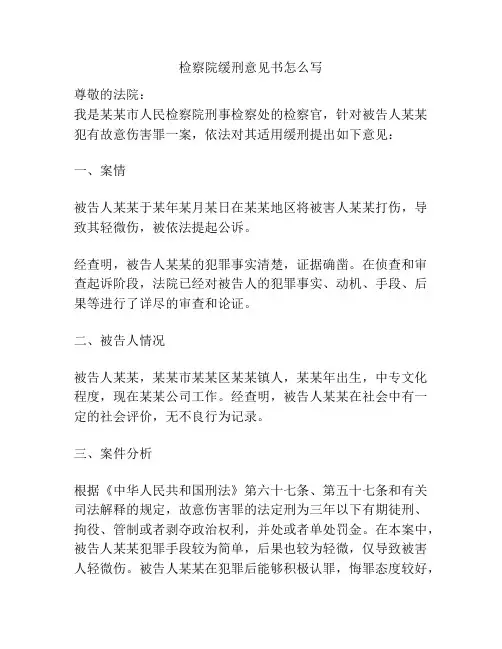 检察院缓刑意见书怎么写

尊敬的法院：

我是某某市人民检察院刑事检察处的检察官，针对被告人某某犯有故意伤害罪一案，依法对其适用缓刑提出如下意见：

一、案情

被告人某某于某年某月某日在某某地区将被害人某某打伤，导致其轻微伤，被依法提起公诉。

经查明，被告人某某的犯罪事实清楚，证据确凿。在侦查和审查起诉阶段，法院已经对被告人的犯罪事实、动机、手段、后果等进行了详尽的审查和论证。

二、被告人情况

被告人某某，某某市某某区某某镇人，某某年出生，中专文化程度，现在某某公司工作。经查明，被告人某某在社会中有一定的社会评价，无不良行为记录。

三、案件分析

根据《中华人民共和国刑法》第六十七条、第五十七条和有关司法解释的规定，故意伤害罪的法定刑为三年以下有期徒刑、拘役、管制或者剥夺政治权利，并处或者单处罚金。在本案中，被告人某某犯罪手段较为简单，后果也较为轻微，仅导致被害人轻微伤。被告人某某在犯罪后能够积极认罪，悔罪态度较好，